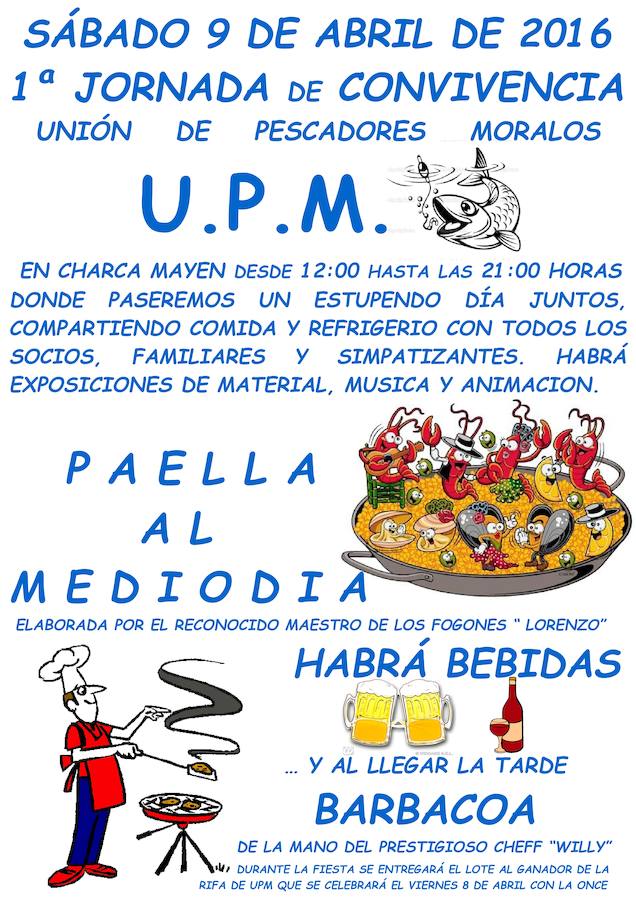 SÁBADO 9 DE ABRIL DE 2016

1ª JORNADA DE CONVIVENCIA

UNIÓN DE PESCADORES MORALOS

U.P.M.

EN CHARCA MAYEN DESDE 12:00 HASTA LAS 21:00 HORAS DONDE PASEREMOS UN ESTUPENDO DÍA JUNTOS, COMPARTIENDO COMIDA Y REFRIGERIO CON TODOS LOS SOCIOS, FAMILIARES Y SIMPATIZANTES. HABRÁ EXPOSICIONES DE MATERIAL, MUSICA Y ANIMACION.

PAELLA AL MEDIODIA

ELABORADA POR EL RECONOCIDO MAESTRO DE LOS FOGONES " LORENZO"

HABRÁ BEBIDAS

... Y AL LLEGAR LA TARDE

BARBACOA

DE LA MANO DEL PRESTIGIOSO CHEFF "WILLY"

DURANTE LA FIESTA SE ENTREGARÁ EL LOTE AL GANADOR DE LA RIFA DE UPM QUE SE CELEBRARÁ EL VIERNES 8 DE ABRIL CON LA ONCE